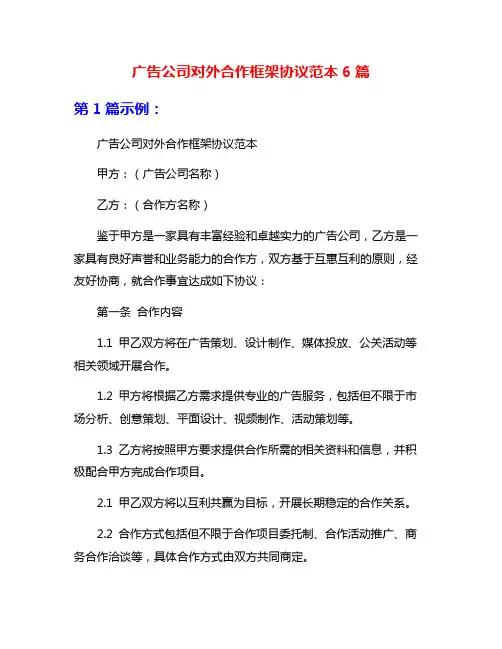 广告公司对外合作框架协议范本 6 篇

第 1 篇示例：

广告公司对外合作框架协议范本

甲方：（广告公司名称）

乙方：（合作方名称）

鉴于甲方是一家具有丰富经验和卓越实力的广告公司，乙方是一家具有良好声誉和业务能力的合作方，双方基于互惠互利的原则，经友好协商，就合作事宜达成如下协议：

第一条 合作内容

1.1 甲乙双方将在广告策划、设计制作、媒体投放、公关活动等相关领域开展合作。

1.2 甲方将根据乙方需求提供专业的广告服务，包括但不限于市场分析、创意策划、平面设计、视频制作、活动策划等。

1.3 乙方将按照甲方要求提供合作所需的相关资料和信息，并积极配合甲方完成合作项目。

2.1 甲乙双方将以互利共赢为目标，开展长期稳定的合作关系。

2.2 合作方式包括但不限于合作项目委托制、合作活动推广、商务合作洽谈等，具体合作方式由双方共同商定。